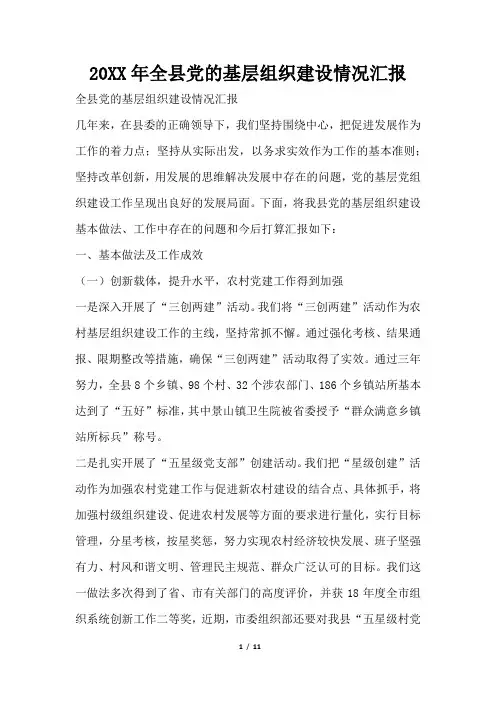 20XX年全县党的基层组织建设情况汇报

全县党的基层组织建设情况汇报

几年来，在县委的正确领导下，我们坚持围绕中心，把促进发展作为工作的着力点；坚持从实际出发，以务求实效作为工作的基本准则；坚持改革创新，用发展的思维解决发展中存在的问题，党的基层党组织建设工作呈现出良好的发展局面。下面，将我县党的基层组织建设基本做法、工作中存在的问题和今后打算汇报如下：

一、基本做法及工作成效

（一）创新载体，提升水平，农村党建工作得到加强

一是深入开展了“三创两建”活动。我们将“三创两建”活动作为农村基层组织建设工作的主线，坚持常抓不懈。通过强化考核、结果通报、限期整改等措施，确保“三创两建”活动取得了实效。通过三年努力，全县8个乡镇、98个村、32个涉农部门、186个乡镇站所基本达到了“五好”标准，其中景山镇卫生院被省委授予“群众满意乡镇站所标兵”称号。

二是扎实开展了“五星级党支部”创建活动。我们把“星级创建”活动作为加强农村党建工作与促进新农村建设的结合点、具体抓手，将加强村级组织建设、促进农村发展等方面的要求进行量化，实行目标管理，分星考核，按星奖惩，努力实现农村经济较快发展、班子坚强有力、村风和谐文明、管理民主规范、群众广泛认可的目标。我们这一做法多次得到了省、市有关部门的高度评价，并获18年度全市组织系统创新工作二等奖，近期，市委组织部还要对我县“五星级村党

1 / 11